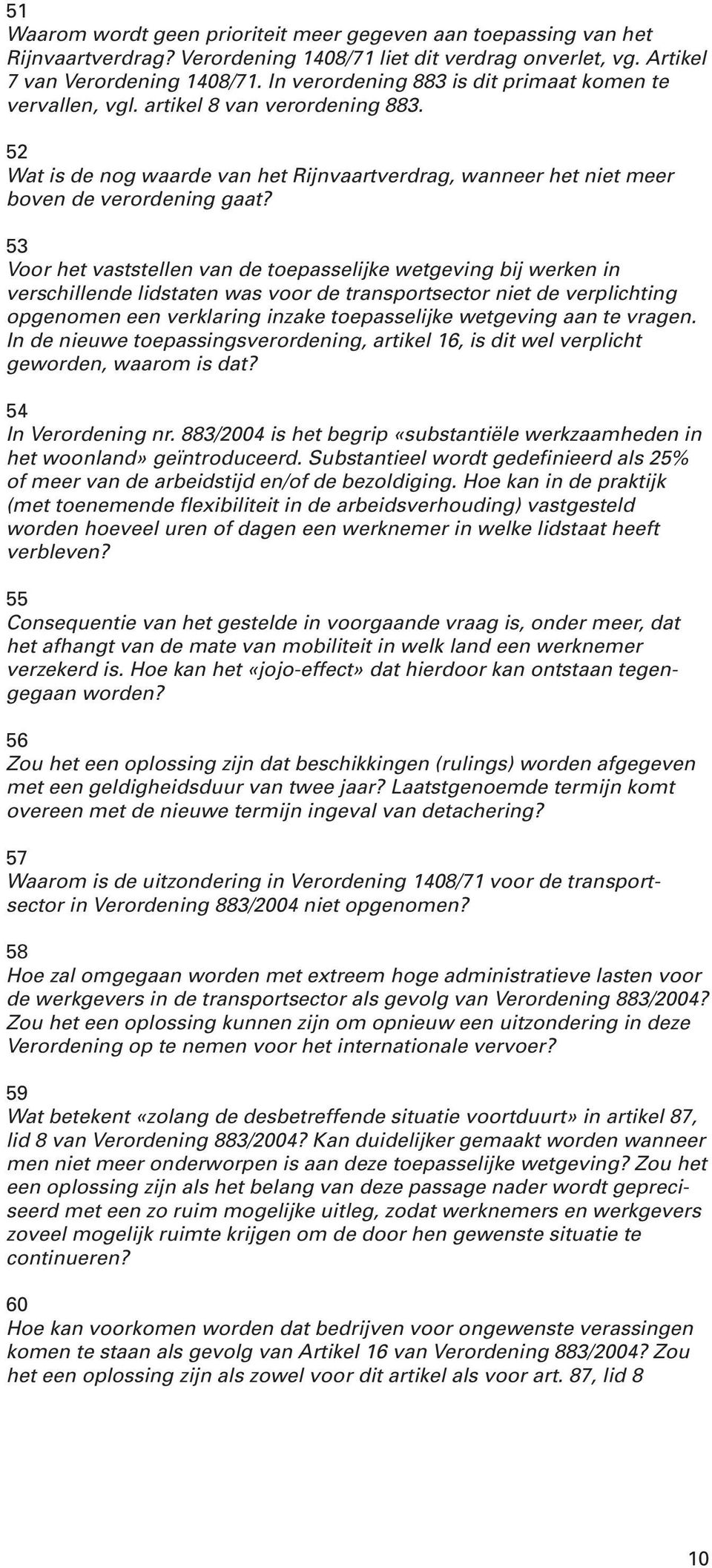 51
Waarom wordt geen prioriteit meer gegeven aan toepassing van het Rijnvaartverdrag? Verordening 1408/71 liet dit verdrag onverlet, vg. Artikel 7 van Verordening 1408/71. In verordening 883 is dit primaat komen te vervallen, vgl. artikel 8 van verordening 883.

52
Wat is de nog waarde van het Rijnvaartverdrag, wanneer het niet meer boven de verordening gaat?

53
Voor het vaststellen van de toepasselijke wetgeving bij werken in verschillende lidstaten was voor de transportsector niet de verplichting opgenomen een verklaring inzake toepasselijke wetgeving aan te vragen. In de nieuwe toepassingsverordening, artikel 16, is dit wel verplicht geworden, waarom is dat?

54
In Verordening nr. 883/2004 is het begrip «substantiële werkzaamheden in het woonland» geïntroduceerd. Substantieel wordt gedefinieerd als 25% of meer van de arbeidstijd en/of de bezoldiging. Hoe kan in de praktijk (met toenemende flexibiliteit in de arbeidsverhouding) vastgesteld worden hoeveel uren of dagen een werknemer in welke lidstaat heeft verbleven?

55
Consequentie van het gestelde in voorgaande vraag is, onder meer, dat het afhangt van de mate van mobiliteit in welk land een werknemer verzekerd is. Hoe kan het «jojo-effect» dat hierdoor kan ontstaan tegengegaan worden?

56
Zou het een oplossing zijn dat beschikkingen (rulings) worden afgegeven met een geldigheidsduur van twee jaar? Laatstgenoemde termijn komt overeen met de nieuwe termijn ingeval van detachering?

57
Waarom is de uitzondering in Verordening 1408/71 voor de transportsector in Verordening 883/2004 niet opgenomen?

58
Hoe zal omgegaan worden met extreem hoge administratieve lasten voor de werkgevers in de transportsector als gevolg van Verordening 883/2004? Zou het een oplossing kunnen zijn om opnieuw een uitzondering in deze Verordening op te nemen voor het internationale vervoer?

59
Wat betekent «zolang de desbetreffende situatie voortduurt» in artikel 87, lid 8 van Verordening 883/2004? Kan duidelijker gemaakt worden wanneer men niet meer onderworpen is aan deze toepasselijke wetgeving? Zou het een oplossing zijn als het belang van deze passage nader wordt gepreciseerd met een zo ruim mogelijke uitleg, zodat werknemers en werkgevers zoveel mogelijk ruimte krijgen om de door hen gewenste situatie te continueren?

60
Hoe kan voorkomen worden dat bedrijven voor ongewenste verassingen komen te staan als gevolg van Artikel 16 van Verordening 883/2004? Zou het een oplossing zijn als zowel voor dit artikel als voor art. 87, lid 8

10